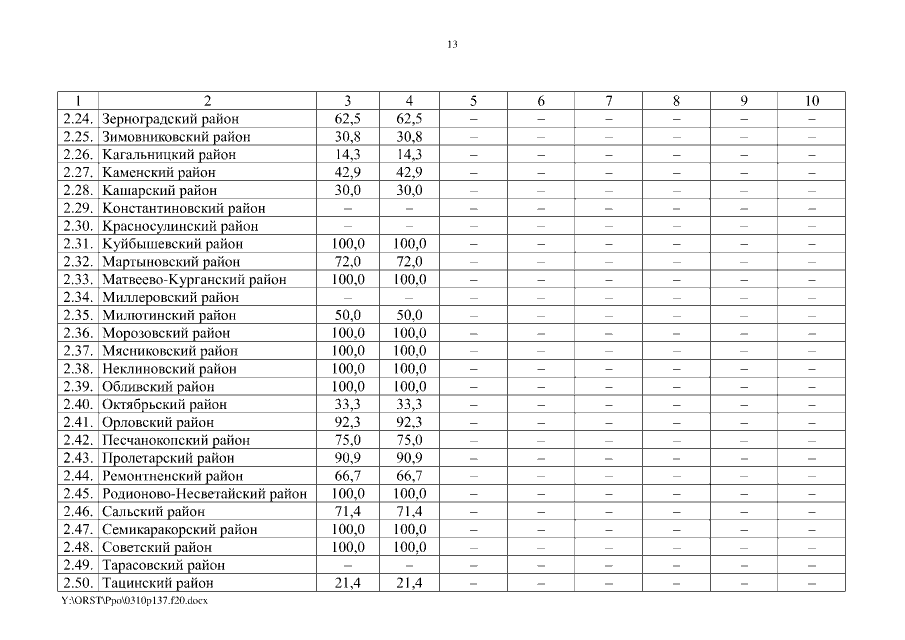 13

| 1 | 2 | 3 | 4 | 5 | 6 | 7 | 8 | 9 | 10 |
|---|---|---|---|---|---|---|---|---|---|
| 2.24. | Зерноградский район | 62,5 | 62,5 | – | – | – | – | – | – |
| 2.25. | Зимовниковский район | 30,8 | 30,8 | – | – | – | – | – | – |
| 2.26. | Кагальницкий район | 14,3 | 14,3 | – | – | – | – | – | – |
| 2.27. | Каменский район | 42,9 | 42,9 | – | – | – | – | – | – |
| 2.28. | Кашарский район | 30,0 | 30,0 | – | – | – | – | – | – |
| 2.29. | Константиновский район | – | – | – | – | – | – | – | – |
| 2.30. | Красносулинский район | – | – | – | – | – | – | – | – |
| 2.31. | Куйбышевский район | 100,0 | 100,0 | – | – | – | – | – | – |
| 2.32. | Мартыновский район | 72,0 | 72,0 | – | – | – | – | – | – |
| 2.33. | Матвеево-Курганский район | 100,0 | 100,0 | – | – | – | – | – | – |
| 2.34. | Миллеровский район | – | – | – | – | – | – | – | – |
| 2.35. | Милютинский район | 50,0 | 50,0 | – | – | – | – | – | – |
| 2.36. | Морозовский район | 100,0 | 100,0 | – | – | – | – | – | – |
| 2.37. | Мясниковский район | 100,0 | 100,0 | – | – | – | – | – | – |
| 2.38. | Неклиновский район | 100,0 | 100,0 | – | – | – | – | – | – |
| 2.39. | Обливский район | 100,0 | 100,0 | – | – | – | – | – | – |
| 2.40. | Октябрьский район | 33,3 | 33,3 | – | – | – | – | – | – |
| 2.41. | Орловский район | 92,3 | 92,3 | – | – | – | – | – | – |
| 2.42. | Песчанокопский район | 75,0 | 75,0 | – | – | – | – | – | – |
| 2.43. | Пролетарский район | 90,9 | 90,9 | – | – | – | – | – | – |
| 2.44. | Ремонтненский район | 66,7 | 66,7 | – | – | – | – | – | – |
| 2.45. | Родионово-Несветайский район | 100,0 | 100,0 | – | – | – | – | – | – |
| 2.46. | Сальский район | 71,4 | 71,4 | – | – | – | – | – | – |
| 2.47. | Семикаракорский район | 100,0 | 100,0 | – | – | – | – | – | – |
| 2.48. | Советский район | 100,0 | 100,0 | – | – | – | – | – | – |
| 2.49. | Тарасовский район | – | – | – | – | – | – | – | – |
| 2.50. | Тацинский район | 21,4 | 21,4 | – | – | – | – | – | – |

Y:\ORST\Ppo\0310p137.f20.docx